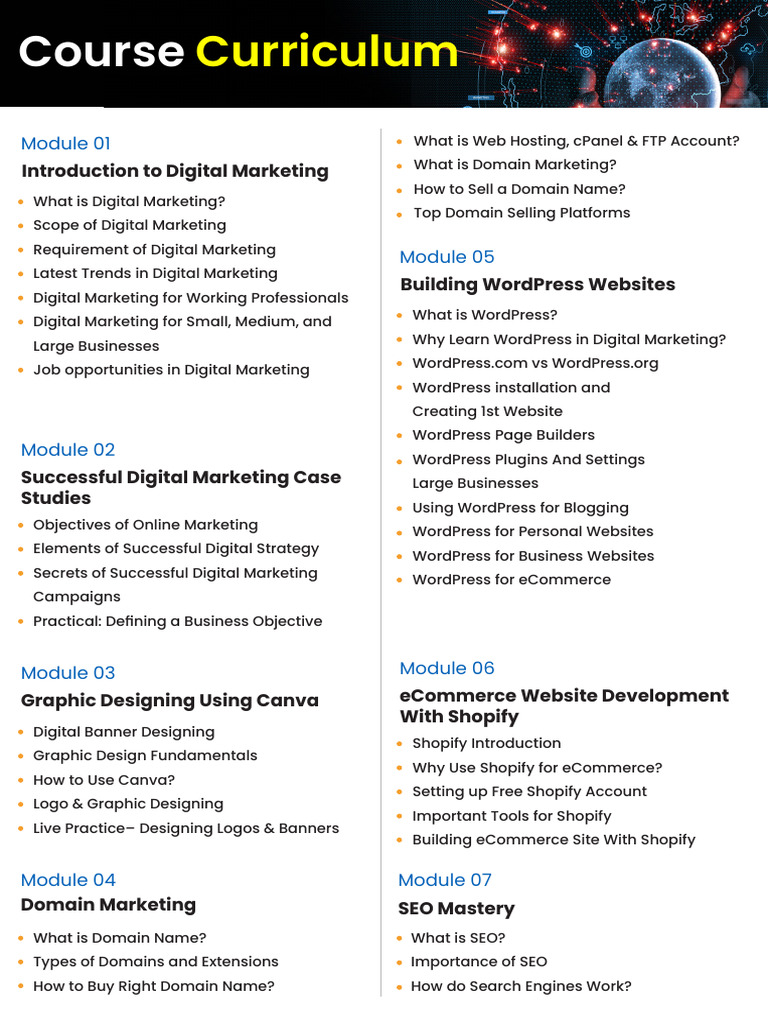 Course Curriculum

Module 01
Introduction to Digital Marketing
- What is Digital Marketing?
- Scope of Digital Marketing
- Requirement of Digital Marketing
- Latest Trends in Digital Marketing
- Digital Marketing for Working Professionals
- Digital Marketing for Small, Medium, and Large Businesses
- Job opportunities in Digital Marketing

Module 02
Successful Digital Marketing Case Studies
- Objectives of Online Marketing
- Elements of Successful Digital Strategy
- Secrets of Successful Digital Marketing Campaigns
- Practical: Defining a Business Objective

Module 03
Graphic Designing Using Canva
- Digital Banner Designing
- Graphic Design Fundamentals
- How to Use Canva?
- Logo & Graphic Designing
- Live Practice– Designing Logos & Banners

Module 04
Domain Marketing
- What is Domain Name?
- Types of Domains and Extensions
- How to Buy Right Domain Name?
- What is Web Hosting, cPanel & FTP Account?
- What is Domain Marketing?
- How to Sell a Domain Name?
- Top Domain Selling Platforms

Module 05
Building WordPress Websites
- What is WordPress?
- Why Learn WordPress in Digital Marketing?
- WordPress.com vs WordPress.org
- WordPress installation and Creating 1st Website
- WordPress Page Builders
- WordPress Plugins And Settings Large Businesses
- Using WordPress for Blogging
- WordPress for Personal Websites
- WordPress for Business Websites
- WordPress for eCommerce

Module 06
eCommerce Website Development With Shopify
- Shopify Introduction
- Why Use Shopify for eCommerce?
- Setting up Free Shopify Account
- Important Tools for Shopify
- Building eCommerce Site With Shopify

Module 07
SEO Mastery
- What is SEO?
- Importance of SEO
- How do Search Engines Work?